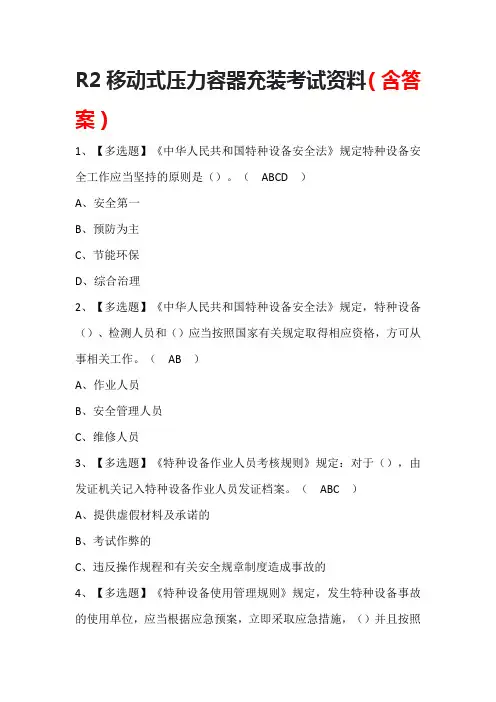 R2 移动式压力容器充装考试资料（含答案）

1、【多选题】《中华人民共和国特种设备安全法》规定特种设备安全工作应当坚持的原则是（）。（ ABCD ）

A、安全第一

B、预防为主

C、节能环保

D、综合治理

2、【多选题】《中华人民共和国特种设备安全法》规定，特种设备（）、检测人员和（）应当按照国家有关规定取得相应资格，方可从事相关工作。（ AB ）

A、作业人员

B、安全管理人员

C、维修人员

3、【多选题】《特种设备作业人员考核规则》规定：对于（），由发证机关记入特种设备作业人员发证档案。（ ABC ）

A、提供虚假材料及承诺的

B、考试作弊的

C、违反操作规程和有关安全规章制度造成事故的

4、【多选题】《特种设备使用管理规则》规定，发生特种设备事故的使用单位，应当根据应急预案，立即采取应急措施，（）并且按照